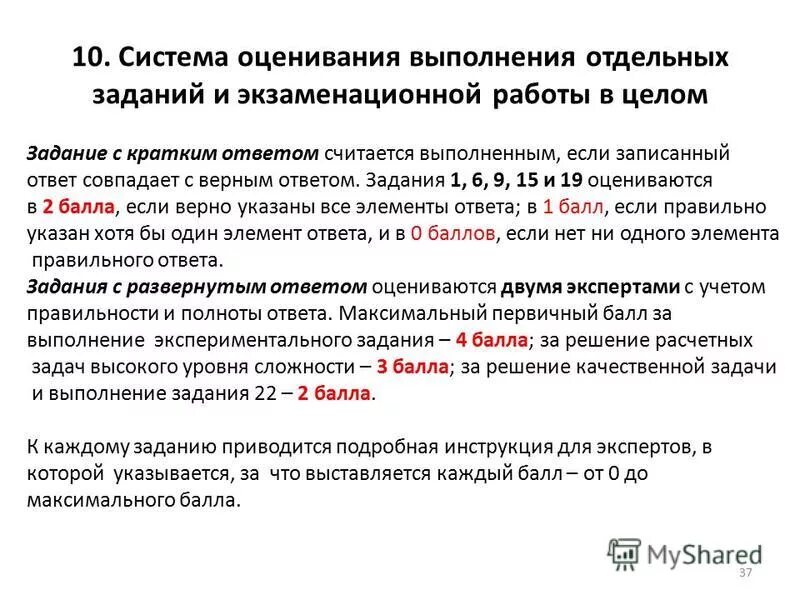 10. Система оценивания выполнения отдельных заданий и экзаменационной работы в целом

Задание с кратким ответом считается выполненным, если записанный ответ совпадает с верным ответом. Задания 1, 6, 9, 15 и 19 оцениваются в 2 балла, если верно указаны все элементы ответа; в 1 балл, если правильно указан хотя бы один элемент ответа, и в 0 баллов, если нет ни одного элемента правильного ответа.
Задания с развернутым ответом оцениваются двумя экспертами с учетом правильности и полноты ответа. Максимальный первичный балл за выполнение экспериментального задания – 4 балла; за решение расчетных задач высокого уровня сложности – 3 балла; за решение качественной задачи и выполнение задания 22 – 2 балла.

К каждому заданию приводится подробная инструкция для экспертов, в которой указывается, за что выставляется каждый балл – от 0 до максимального балла.

MyShared
37